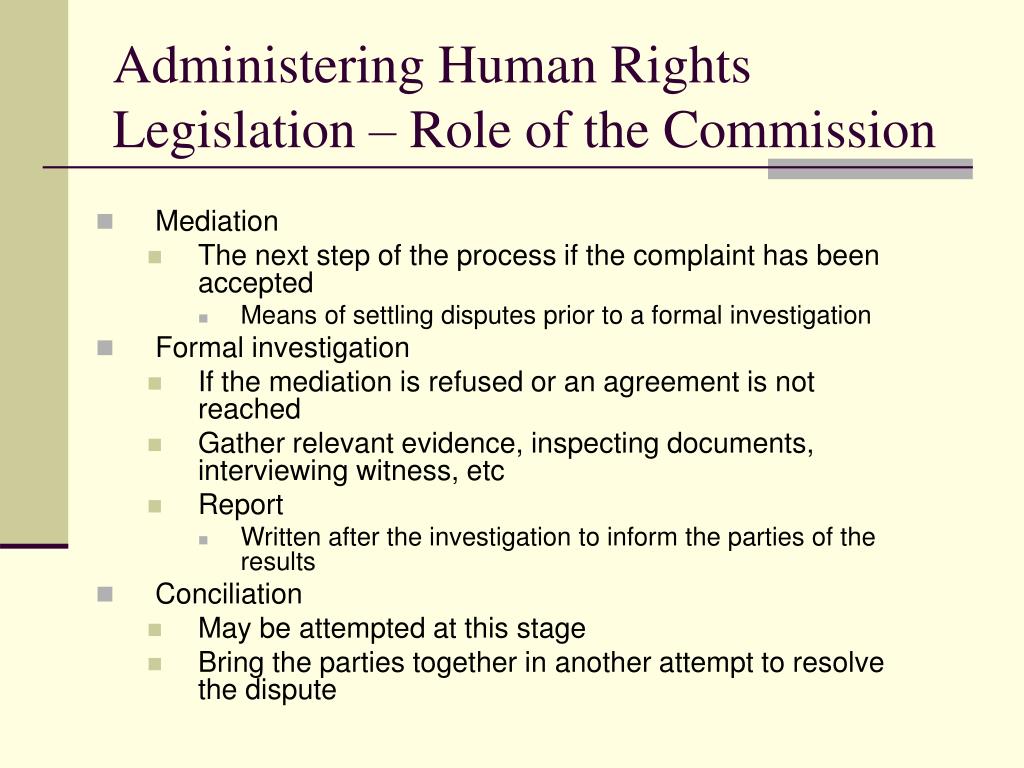 Administering Human Rights Legislation – Role of the Commission

- Mediation
  - The next step of the process if the complaint has been accepted
    - Means of settling disputes prior to a formal investigation
- Formal investigation
  - If the mediation is refused or an agreement is not reached
  - Gather relevant evidence, inspecting documents, interviewing witness, etc
  - Report
    - Written after the investigation to inform the parties of the results
- Conciliation
  - May be attempted at this stage
  - Bring the parties together in another attempt to resolve the dispute